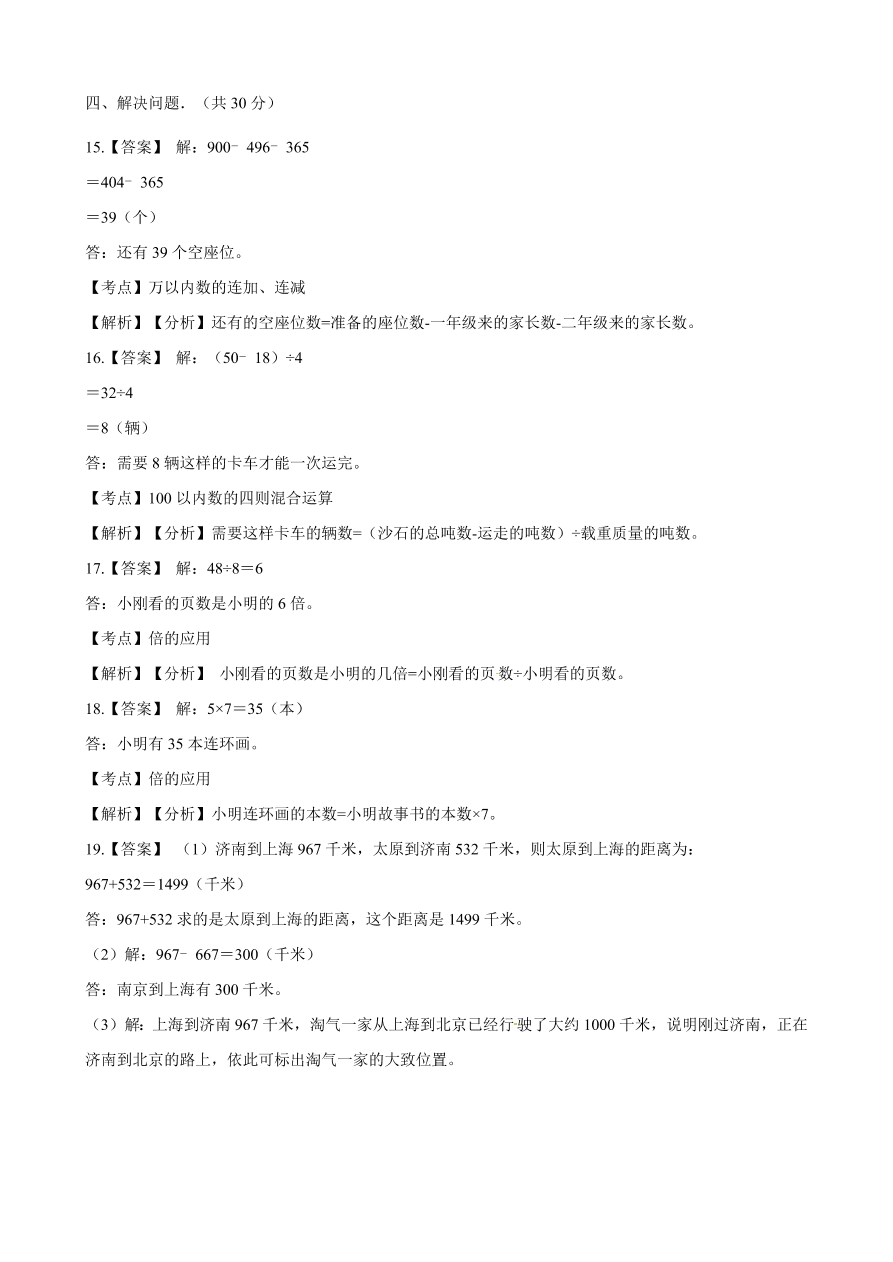 四、解决问题．（共 30 分）

15.【答案】 解：$900-496-365$

$=404-365$

$=39$（个）

答：还有 39 个空座位。

【考点】万以内数的连加、连减

【解析】【分析】还有的空座位数=准备的座位数-一年级来的家长数-二年级来的家长数。

16.【答案】 解：$(50-18)\div4$

$=32\div4$

$=8$（辆）

答：需要 8 辆这样的卡车才能一次运完。

【考点】100 以内数的四则混合运算

【解析】【分析】需要这样卡车的辆数=（沙石的总吨数-运走的吨数）÷载重质量的吨数。

17.【答案】 解：$48\div8=6$

答：小刚看的页数是小明的 6 倍。

【考点】倍的应用

【解析】【分析】 小刚看的页数是小明的几倍=小刚看的页数÷小明看的页数。

18.【答案】 解：$5\times7=35$（本）

答：小明有 35 本连环画。

【考点】倍的应用

【解析】【分析】小明连环画的本数=小明故事书的本数×7。

19.【答案】 （1）济南到上海 967 千米，太原到济南 532 千米，则太原到上海的距离为：

$967+532=1499$（千米）

答：967+532 求的是太原到上海的距离，这个距离是 1499 千米。

（2）解：$967-667=300$（千米）

答：南京到上海有 300 千米。

（3）解：上海到济南 967 千米，淘气一家从上海到北京已经行驶了大约 1000 千米，说明刚过济南，正在济南到北京的路上，依此可标出淘气一家的大致位置。